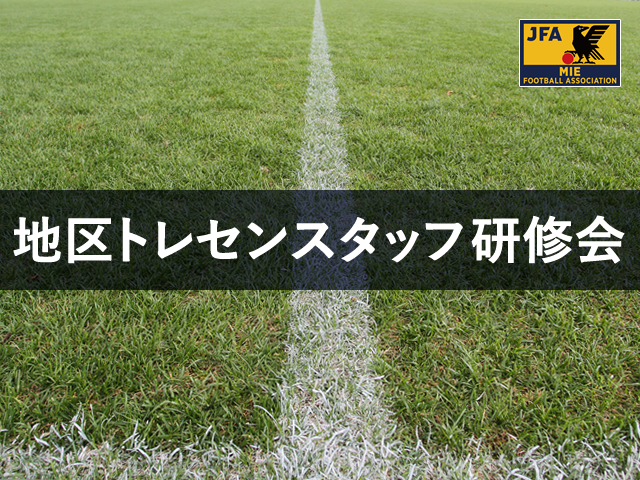 JFA
MIE
FOOTBALL ASSOCIATION

地区トレセンスタッフ研修会